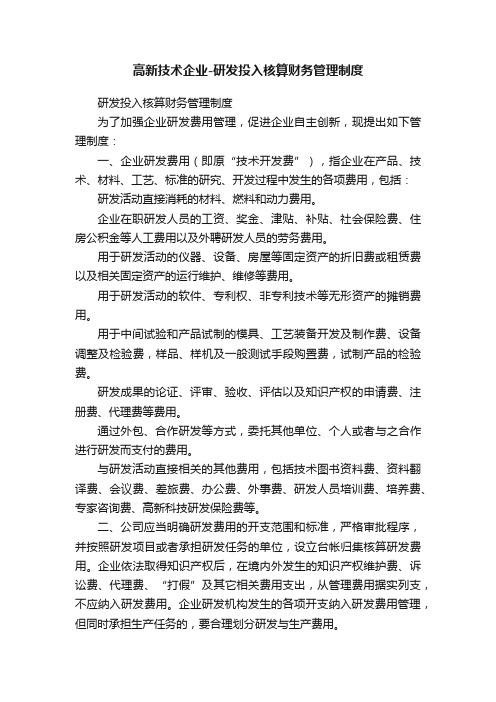 高新技术企业-研发投入核算财务管理制度

研发投入核算财务管理制度

为了加强企业研发费用管理，促进企业自主创新，现提出如下管理制度：

一、企业研发费用（即原“技术开发费”），指企业在产品、技术、材料、工艺、标准的研究、开发过程中发生的各项费用，包括：

研发活动直接消耗的材料、燃料和动力费用。

企业在职研发人员的工资、奖金、津贴、补贴、社会保险费、住房公积金等人工费用以及外聘研发人员的劳务费用。

用于研发活动的仪器、设备、房屋等固定资产的折旧费或租赁费以及相关固定资产的运行维护、维修等费用。

用于研发活动的软件、专利权、非专利技术等无形资产的摊销费用。

用于中间试验和产品试制的模具、工艺装备开发及制作费、设备调整及检验费，样品、样机及一般测试手段购置费，试制产品的检验费。

研发成果的论证、评审、验收、评估以及知识产权的申请费、注册费、代理费等费用。

通过外包、合作研发等方式，委托其他单位、个人或者与之合作进行研发而支付的费用。

与研发活动直接相关的其他费用，包括技术图书资料费、资料翻译费、会议费、差旅费、办公费、外事费、研发人员培训费、培养费、专家咨询费、高新科技研发保险费等。

二、公司应当明确研发费用的开支范围和标准，严格审批程序，并按照研发项目或者承担研发任务的单位，设立台帐归集核算研发费用。企业依法取得知识产权后，在境内外发生的知识产权维护费、诉讼费、代理费、“打假”及其它相关费用支出，从管理费用据实列支，不应纳入研发费用。企业研发机构发生的各项开支纳入研发费用管理，但同时承担生产任务的，要合理划分研发与生产费用。